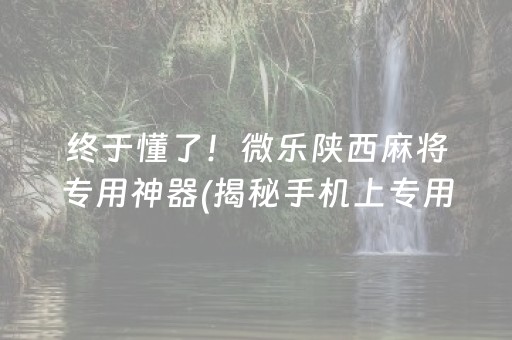 终于懂了！微乐陕西麻将专用神器(揭秘手机上专用